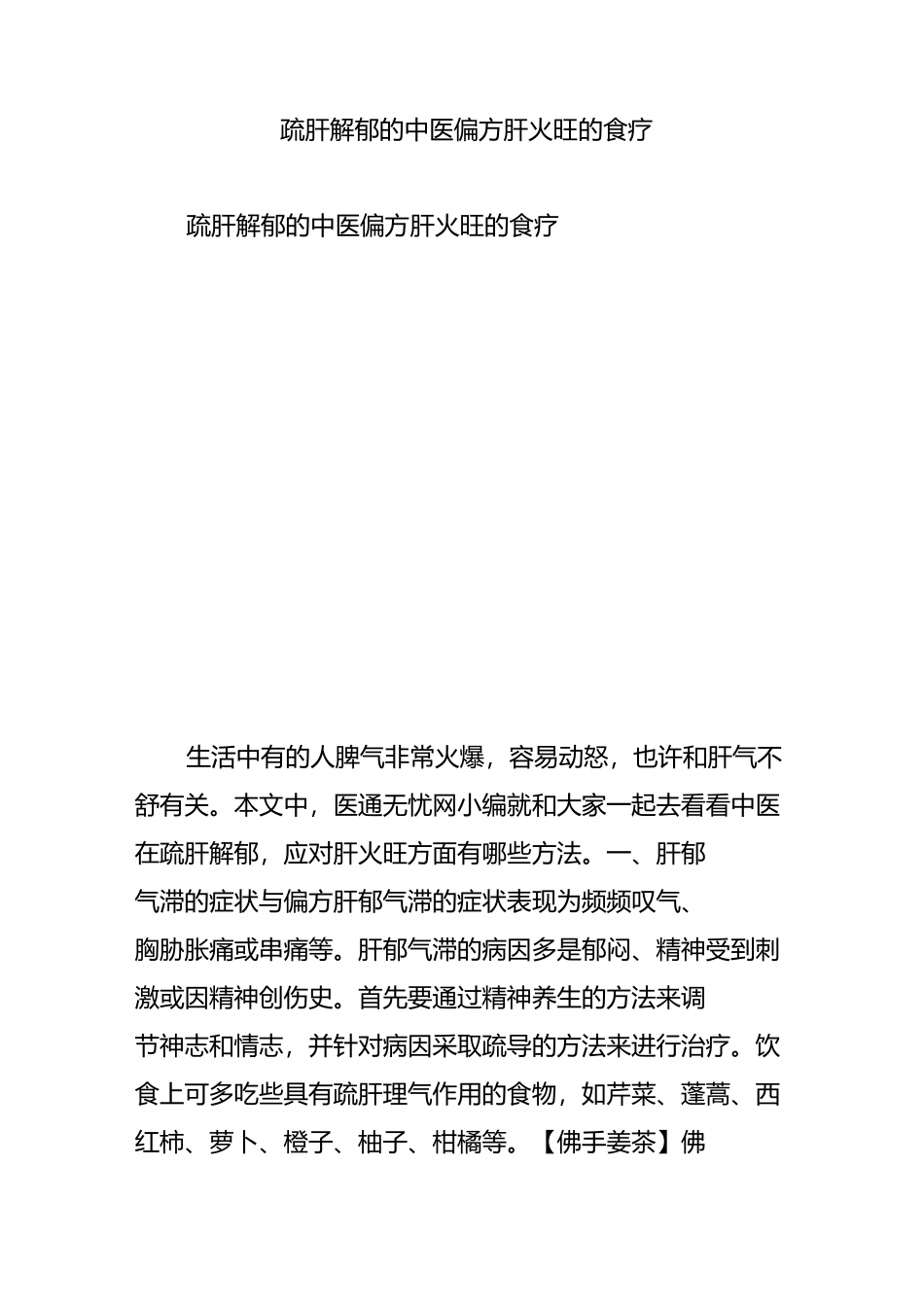 疏肝解郁的中医偏方肝火旺的食疗

疏肝解郁的中医偏方肝火旺的食疗

生活中有的人脾气非常火爆，容易动怒，也许和肝气不舒有关。本文中，医通无忧网小编就和大家一起去看看中医在疏肝解郁，应对肝火旺方面有哪些方法。一、肝郁气滞的症状与偏方肝郁气滞的症状表现为频频叹气、胸胁胀痛或串痛等。肝郁气滞的病因多是郁闷、精神受到刺激或因精神创伤史。首先要通过精神养生的方法来调节神志和情志，并针对病因采取疏导的方法来进行治疗。饮食上可多吃些具有疏肝理气作用的食物，如芹菜、蓬蒿、西红柿、萝卜、橙子、柚子、柑橘等。【佛手姜茶】佛